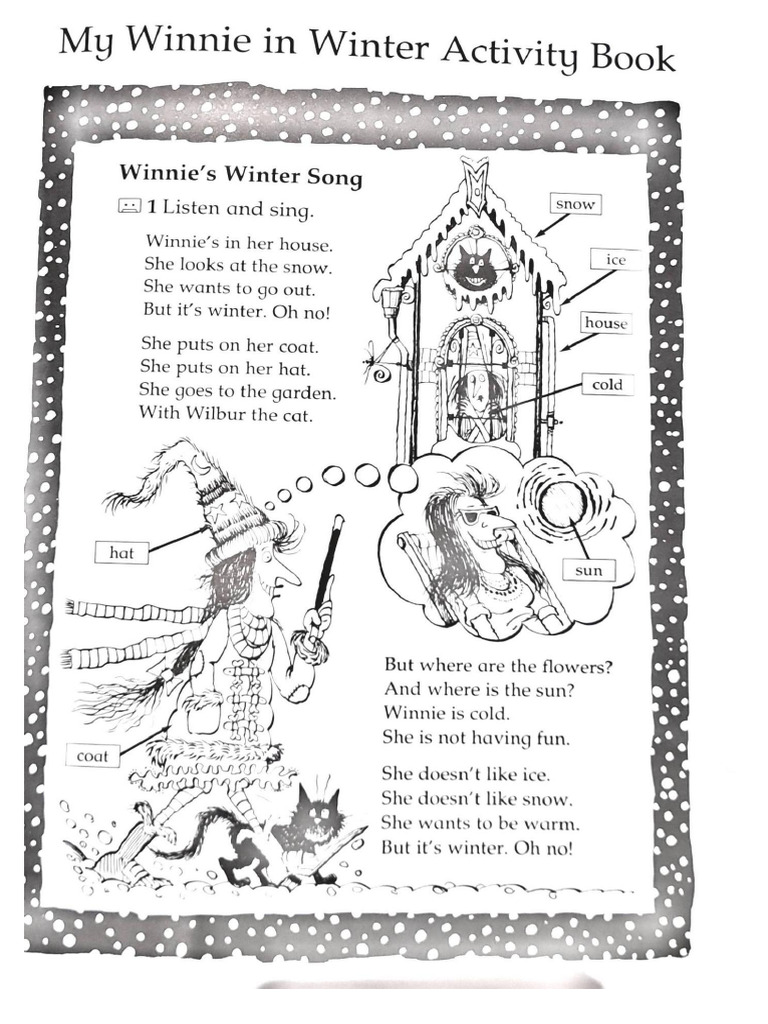 My Winnie in Winter Activity Book

Winnie's Winter Song

1 Listen and sing.

Winnie's in her house.
She looks at the snow.
She wants to go out.
But it's winter. Oh no!

She puts on her coat.
She puts on her hat.
She goes to the garden.
With Wilbur the cat.

snow

ice

house

cold

hat

sun

coat

But where are the flowers?
And where is the sun?
Winnie is cold.
She is not having fun.

She doesn't like ice.
She doesn't like snow.
She wants to be warm.
But it's winter. Oh no!